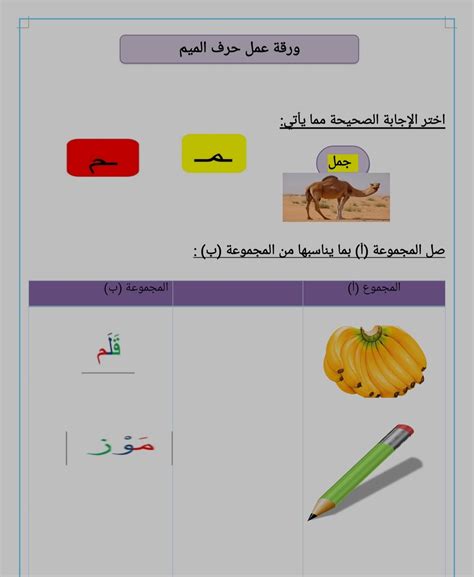 ورقة عمل حرف الميم

اختر الإجابة الصحيحة مما يأتي:

جمل

ـمـ

ـم

صل المجموعة (أ) بما يناسبها من المجموعة (ب) :

| المجموع (أ) | | المجموعة (ب) |
|---|---|---|
| | | قَلَم |
| | | مَوْز |